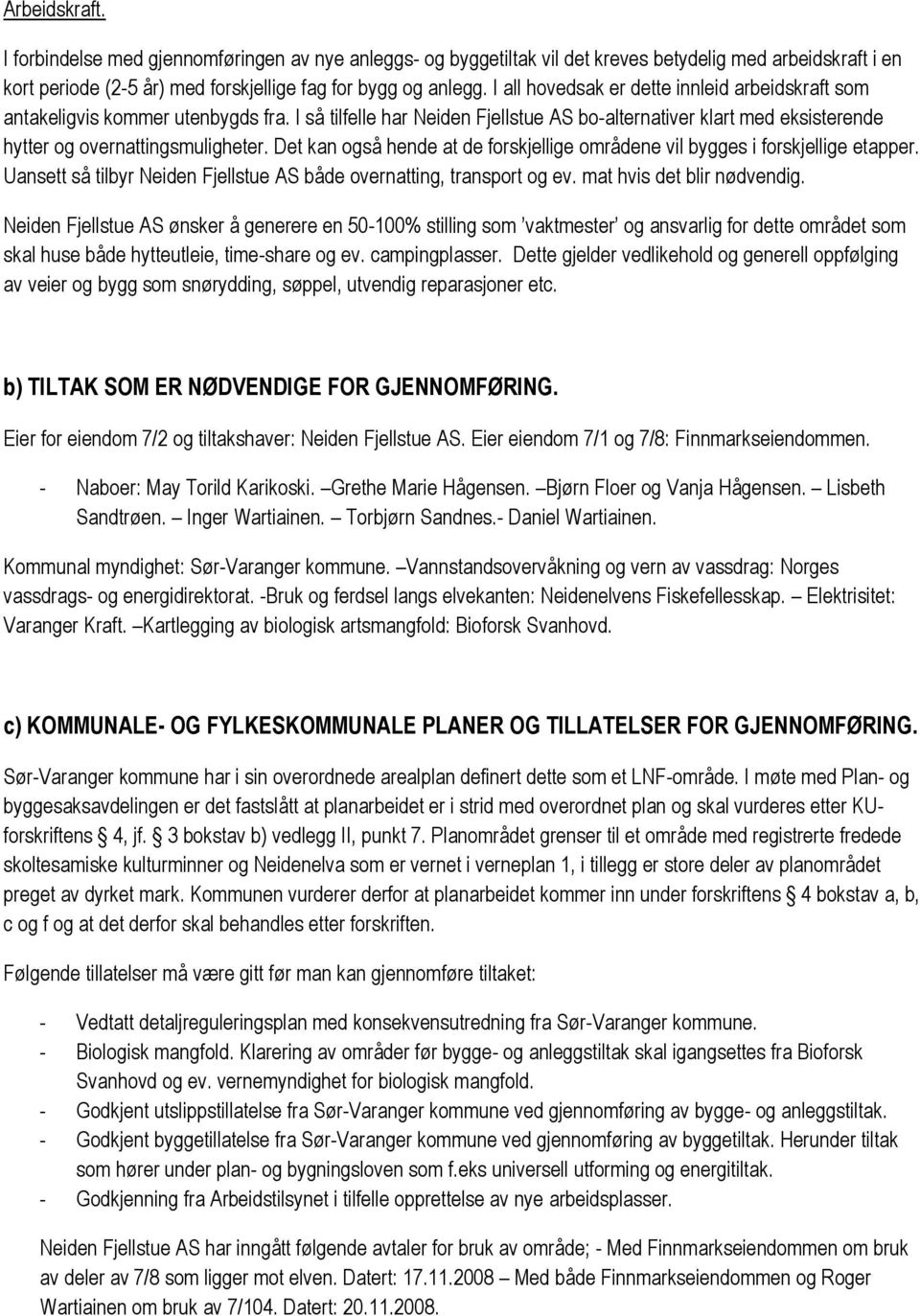 Arbeidskraft.

I forbindelse med gjennomføringen av nye anleggs- og byggetiltak vil det kreves betydelig med arbeidskraft i en kort periode (2-5 år) med forskjellige fag for bygg og anlegg. I all hovedsak er dette innleid arbeidskraft som antakeligvis kommer utenbygds fra. I så tilfelle har Neiden Fjellstue AS bo-alternativer klart med eksisterende hytter og overnattingsmuligheter. Det kan også hende at de forskjellige områdene vil bygges i forskjellige etapper. Uansett så tilbyr Neiden Fjellstue AS både overnatting, transport og ev. mat hvis det blir nødvendig.

Neiden Fjellstue AS ønsker å generere en 50-100% stilling som 'vaktmester' og ansvarlig for dette området som skal huse både hytteutleie, time-share og ev. campingplasser. Dette gjelder vedlikehold og generell oppfølging av veier og bygg som snørydding, søppel, utvendig reparasjoner etc.

b) TILTAK SOM ER NØDVENDIGE FOR GJENNOMFØRING.

Eier for eiendom 7/2 og tiltakshaver: Neiden Fjellstue AS. Eier eiendom 7/1 og 7/8: Finnmarkseiendommen.

- Naboer: May Torild Karikoski. –Grethe Marie Hågensen. –Bjørn Floer og Vanja Hågensen. – Lisbeth Sandtrøen. – Inger Wartiainen. – Torbjørn Sandnes.- Daniel Wartiainen.

Kommunal myndighet: Sør-Varanger kommune. –Vannstandsovervåkning og vern av vassdrag: Norges vassdrags- og energidirektorat. -Bruk og ferdsel langs elvekanten: Neidenelvens Fiskefellesskap. – Elektrisitet: Varanger Kraft. –Kartlegging av biologisk artsmangfold: Bioforsk Svanhovd.

c) KOMMUNALE- OG FYLKESKOMMUNALE PLANER OG TILLATELSER FOR GJENNOMFØRING.

Sør-Varanger kommune har i sin overordnede arealplan definert dette som et LNF-område. I møte med Plan- og byggesaksavdelingen er det fastslått at planarbeidet er i strid med overordnet plan og skal vurderes etter KU-forskriftens § 4, jf. § 3 bokstav b) vedlegg II, punkt 7. Planområdet grenser til et område med registrerte fredede skoltesamiske kulturminner og Neidenelva som er vernet i verneplan 1, i tillegg er store deler av planområdet preget av dyrket mark. Kommunen vurderer derfor at planarbeidet kommer inn under forskriftens § 4 bokstav a, b, c og f og at det derfor skal behandles etter forskriften.

Følgende tillatelser må være gitt før man kan gjennomføre tiltaket:

- Vedtatt detaljreguleringsplan med konsekvensutredning fra Sør-Varanger kommune.
- Biologisk mangfold. Klarering av områder før bygge- og anleggstiltak skal igangsettes fra Bioforsk Svanhovd og ev. vernemyndighet for biologisk mangfold.
- Godkjent utslippstillatelse fra Sør-Varanger kommune ved gjennomføring av bygge- og anleggstiltak.
- Godkjent byggetillatelse fra Sør-Varanger kommune ved gjennomføring av byggetiltak. Herunder tiltak som hører under plan- og bygningsloven som f.eks universell utforming og energitiltak.
- Godkjenning fra Arbeidstilsynet i tilfelle opprettelse av nye arbeidsplasser.

Neiden Fjellstue AS har inngått følgende avtaler for bruk av område; - Med Finnmarkseiendommen om bruk av deler av 7/8 som ligger mot elven. Datert: 17.11.2008 – Med både Finnmarkseiendommen og Roger Wartiainen om bruk av 7/104. Datert: 20.11.2008.